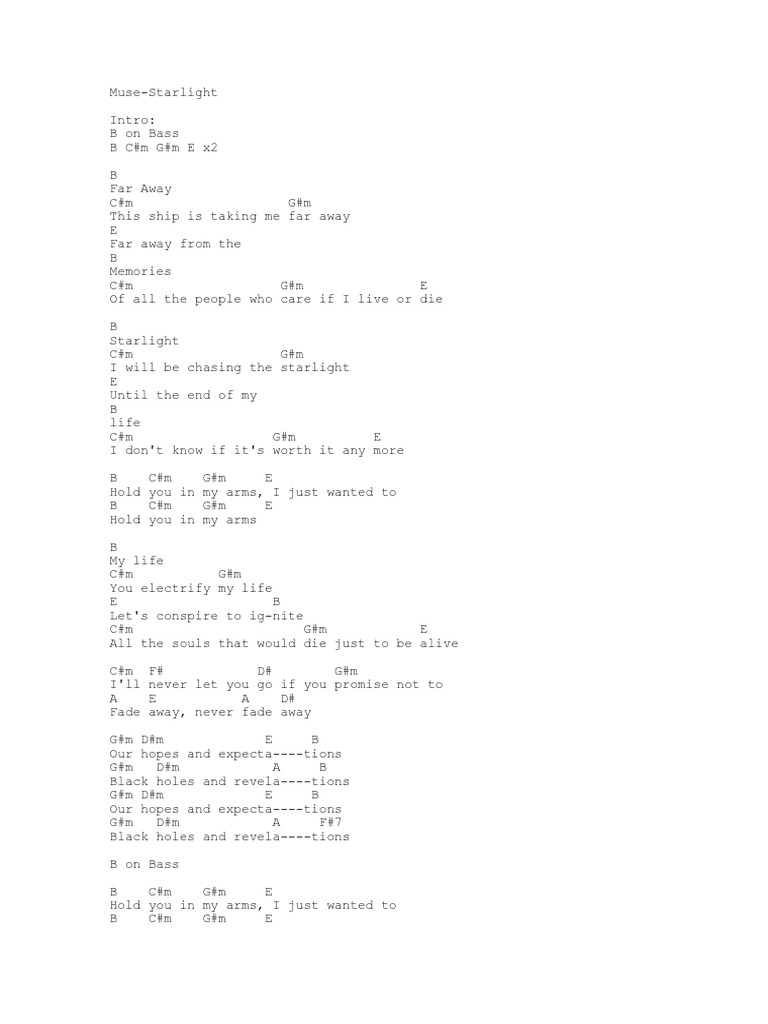 Muse-Starlight

Intro:
B on Bass
B C#m G#m E x2

B
Far Away
C#m G#m
This ship is taking me far away
E
Far away from the
B
Memories
C#m G#m E
Of all the people who care if I live or die

B
Starlight
C#m G#m
I will be chasing the starlight
E
Until the end of my
B
life
C#m G#m E
I don't know if it's worth it any more

B C#m G#m E
Hold you in my arms, I just wanted to
B C#m G#m E
Hold you in my arms

B
My life
C#m G#m
You electrify my life
E B
Let's conspire to ig-nite
C#m G#m E
All the souls that would die just to be alive

C#m F# D# G#m
I'll never let you go if you promise not to
A E A D#
Fade away, never fade away

G#m D#m E B
Our hopes and expecta----tions
G#m D#m A B
Black holes and revela----tions
G#m D#m E B
Our hopes and expecta----tions
G#m D#m A F#7
Black holes and revela----tions

B on Bass

B C#m G#m E
Hold you in my arms, I just wanted to
B C#m G#m E